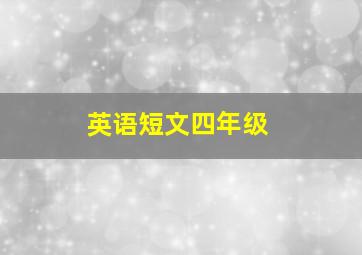 英语短文四年级